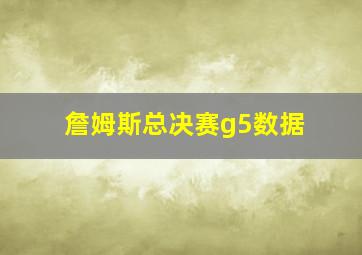 詹姆斯总决赛g5数据